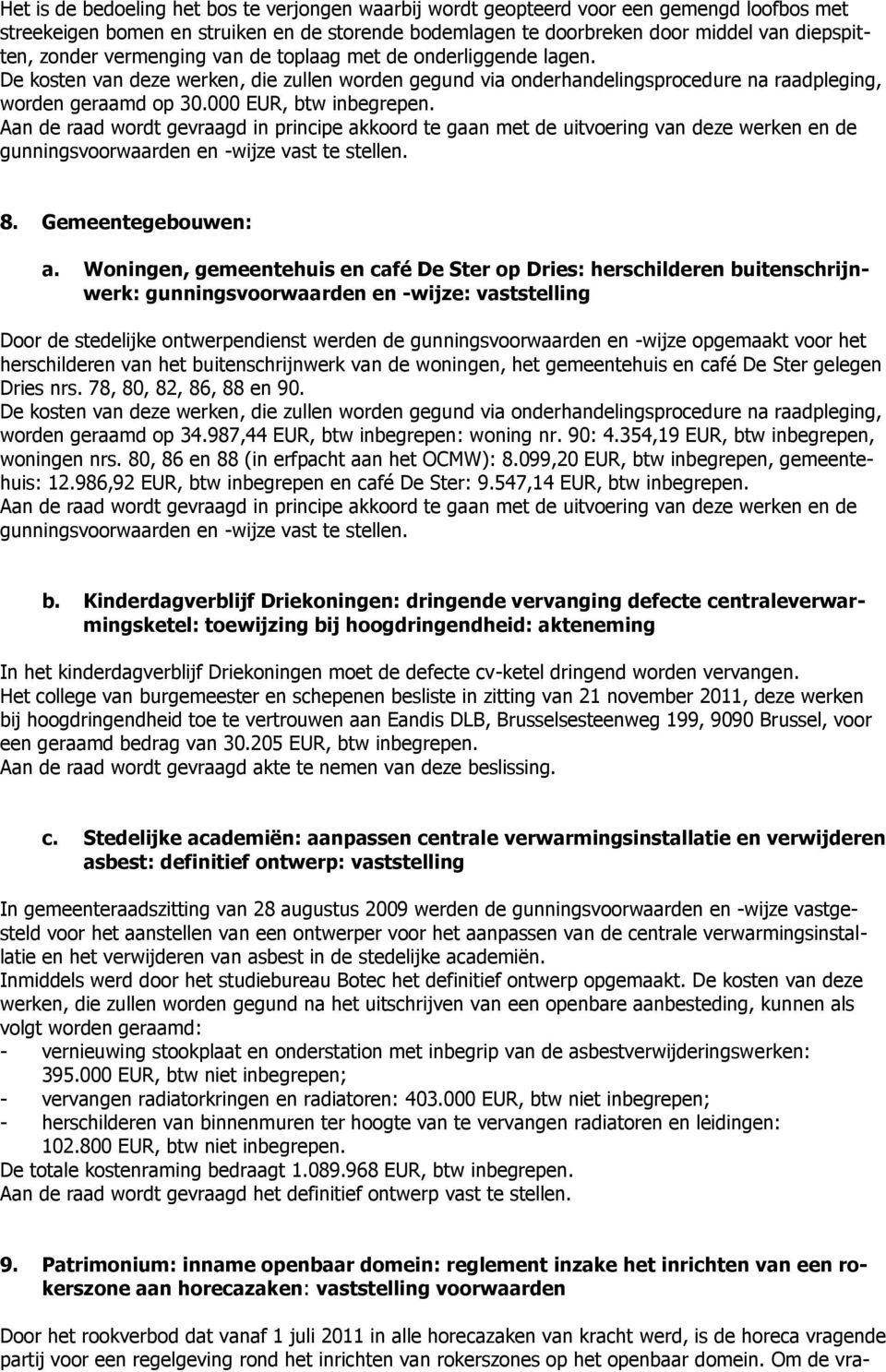 Het is de bedoeling het bos te verjongen waarbij wordt geopteerd voor een gemengd loofbos met streekeigen bomen en struiken en de storende bodemlagen te doorbreken door middel van diepspitten, zonder vermenging van de toplaag met de onderliggende lagen.
De kosten van deze werken, die zullen worden gegund via onderhandelingsprocedure na raadpleging, worden geraamd op 30.000 EUR, btw inbegrepen.
Aan de raad wordt gevraagd in principe akkoord te gaan met de uitvoering van deze werken en de gunningsvoorwaarden en -wijze vast te stellen.

8. Gemeentegebouwen:

a. Woningen, gemeentehuis en café De Ster op Dries: herschilderen buitenschrijnwerk: gunningsvoorwaarden en -wijze: vaststelling

Door de stedelijke ontwerpendienst werden de gunningsvoorwaarden en -wijze opgemaakt voor het herschilderen van het buitenschrijnwerk van de woningen, het gemeentehuis en café De Ster gelegen Dries nrs. 78, 80, 82, 86, 88 en 90.
De kosten van deze werken, die zullen worden gegund via onderhandelingsprocedure na raadpleging, worden geraamd op 34.987,44 EUR, btw inbegrepen: woning nr. 90: 4.354,19 EUR, btw inbegrepen, woningen nrs. 80, 86 en 88 (in erfpacht aan het OCMW): 8.099,20 EUR, btw inbegrepen, gemeentehuis: 12.986,92 EUR, btw inbegrepen en café De Ster: 9.547,14 EUR, btw inbegrepen.
Aan de raad wordt gevraagd in principe akkoord te gaan met de uitvoering van deze werken en de gunningsvoorwaarden en -wijze vast te stellen.

b. Kinderdagverblijf Driekoningen: dringende vervanging defecte centraleverwarmingsketel: toewijzing bij hoogdringendheid: akteneming

In het kinderdagverblijf Driekoningen moet de defecte cv-ketel dringend worden vervangen.
Het college van burgemeester en schepenen besliste in zitting van 21 november 2011, deze werken bij hoogdringendheid toe te vertrouwen aan Eandis DLB, Brusselsesteenweg 199, 9090 Brussel, voor een geraamd bedrag van 30.205 EUR, btw inbegrepen.
Aan de raad wordt gevraagd akte te nemen van deze beslissing.

c. Stedelijke academiën: aanpassen centrale verwarmingsinstallatie en verwijderen asbest: definitief ontwerp: vaststelling

In gemeenteraadszitting van 28 augustus 2009 werden de gunningsvoorwaarden en -wijze vastgesteld voor het aanstellen van een ontwerper voor het aanpassen van de centrale verwarmingsinstallatie en het verwijderen van asbest in de stedelijke academiën.
Inmiddels werd door het studiebureau Botec het definitief ontwerp opgemaakt. De kosten van deze werken, die zullen worden gegund na het uitschrijven van een openbare aanbesteding, kunnen als volgt worden geraamd:
- vernieuwing stookplaat en onderstation met inbegrip van de asbestverwijderingswerken: 395.000 EUR, btw niet inbegrepen;
- vervangen radiatorkringen en radiatoren: 403.000 EUR, btw niet inbegrepen;
- herschilderen van binnenmuren ter hoogte van te vervangen radiatoren en leidingen: 102.800 EUR, btw niet inbegrepen.
De totale kostenraming bedraagt 1.089.968 EUR, btw inbegrepen.
Aan de raad wordt gevraagd het definitief ontwerp vast te stellen.

9. Patrimonium: inname openbaar domein: reglement inzake het inrichten van een rokerszone aan horecazaken: vaststelling voorwaarden

Door het rookverbod dat vanaf 1 juli 2011 in alle horecazaken van kracht werd, is de horeca vragende partij voor een regelgeving rond het inrichten van rokerszones op het openbaar domein. Om de vra-